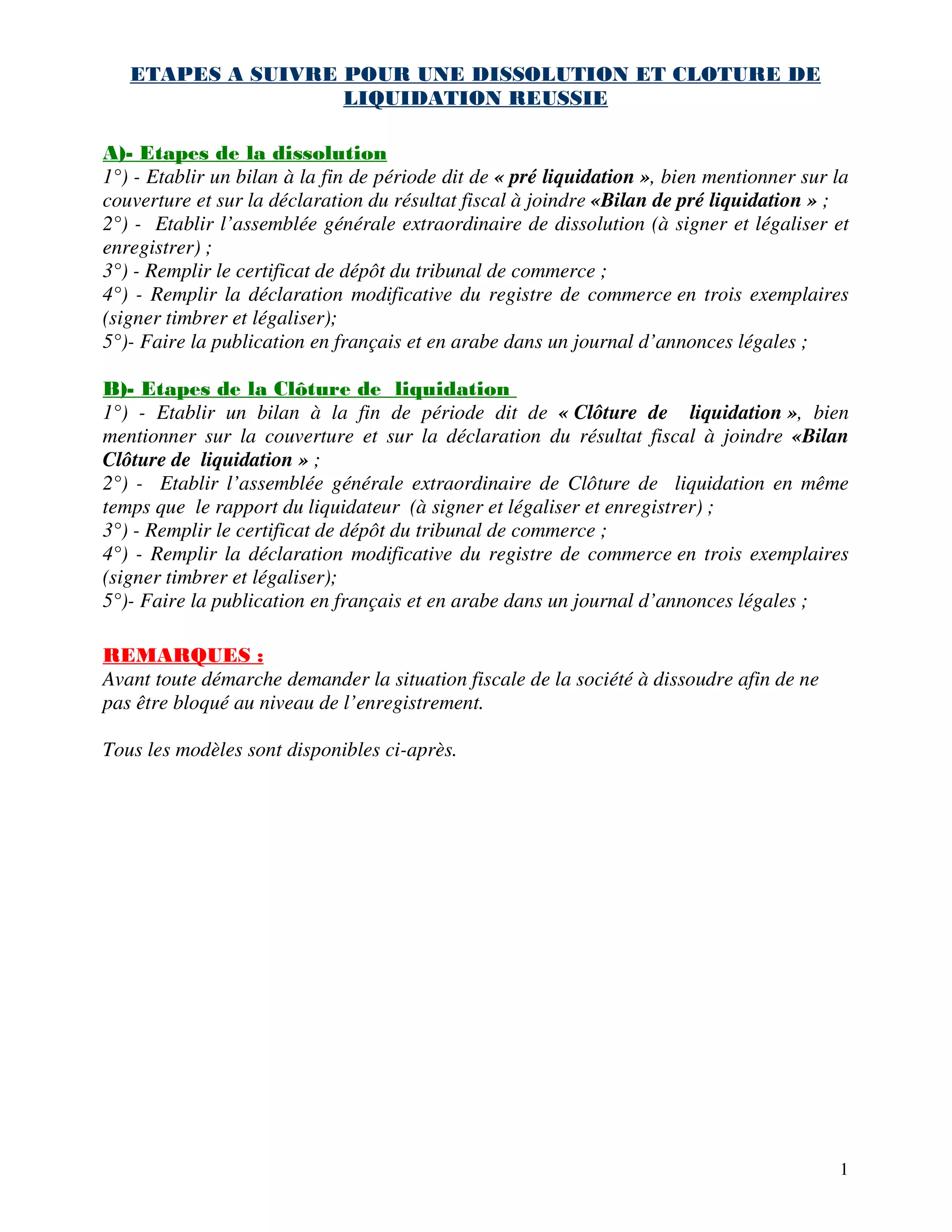 ETAPES A SUIVRE POUR UNE DISSOLUTION ET CLOTURE DE LIQUIDATION REUSSIE

A)- Etapes de la dissolution
1°) - Etablir un bilan à la fin de période dit de « pré liquidation », bien mentionner sur la couverture et sur la déclaration du résultat fiscal à joindre «Bilan de pré liquidation » ;
2°) - Etablir l'assemblée générale extraordinaire de dissolution (à signer et légaliser et enregistrer) ;
3°) - Remplir le certificat de dépôt du tribunal de commerce ;
4°) - Remplir la déclaration modificative du registre de commerce en trois exemplaires (signer timbrer et légaliser);
5°)- Faire la publication en français et en arabe dans un journal d'annonces légales ;

B)- Etapes de la Clôture de liquidation
1°) - Etablir un bilan à la fin de période dit de « Clôture de liquidation », bien mentionner sur la couverture et sur la déclaration du résultat fiscal à joindre «Bilan Clôture de liquidation » ;
2°) - Etablir l'assemblée générale extraordinaire de Clôture de liquidation en même temps que le rapport du liquidateur (à signer et légaliser et enregistrer) ;
3°) - Remplir le certificat de dépôt du tribunal de commerce ;
4°) - Remplir la déclaration modificative du registre de commerce en trois exemplaires (signer timbrer et légaliser);
5°)- Faire la publication en français et en arabe dans un journal d'annonces légales ;

REMARQUES :
Avant toute démarche demander la situation fiscale de la société à dissoudre afin de ne pas être bloqué au niveau de l'enregistrement.

Tous les modèles sont disponibles ci-après.

1